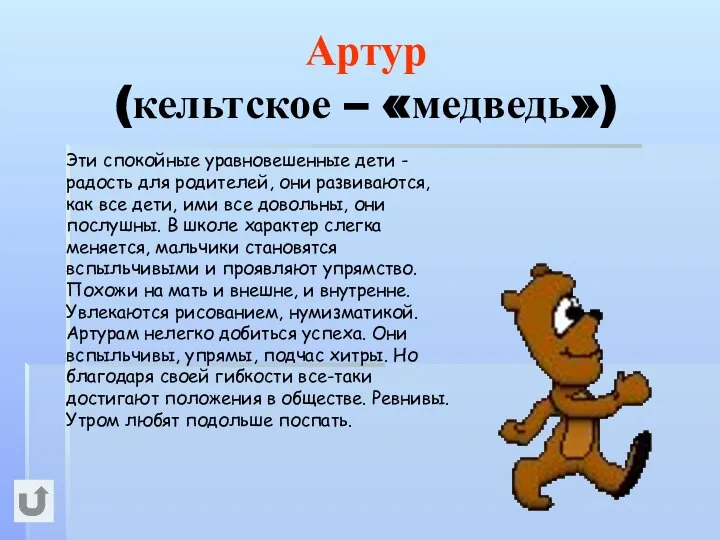 Артур
(кельтское – «медведь»)

Эти спокойные уравновешенные дети - радость для родителей, они развиваются, как все дети, ими все довольны, они послушны. В школе характер слегка меняется, мальчики становятся вспыльчивыми и проявляют упрямство. Похожи на мать и внешне, и внутренне. Увлекаются рисованием, нумизматикой. Артурам нелегко добиться успеха. Они вспыльчивы, упрямы, подчас хитры. Но благодаря своей гибкости все-таки достигают положения в обществе. Ревнивы. Утром любят подольше поспать.